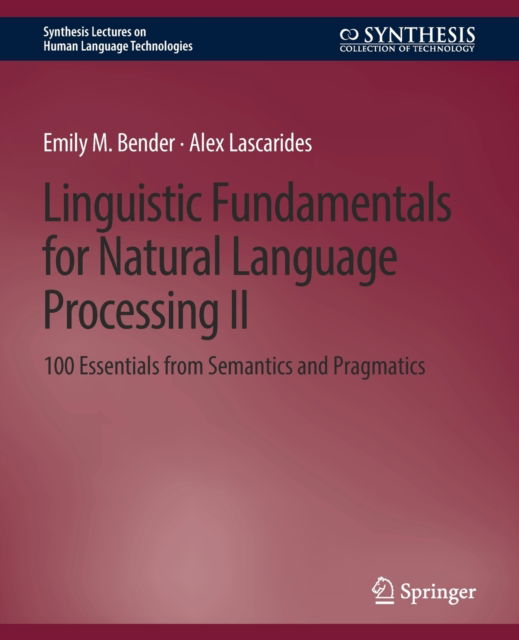 Synthesis Lectures on
Human Language Technologies

SYNTHESIS
COLLECTION OF TECHNOLOGY

Emily M. Bender · Alex Lascarides

Linguistic Fundamentals for Natural Language Processing II

100 Essentials from Semantics and Pragmatics

Springer